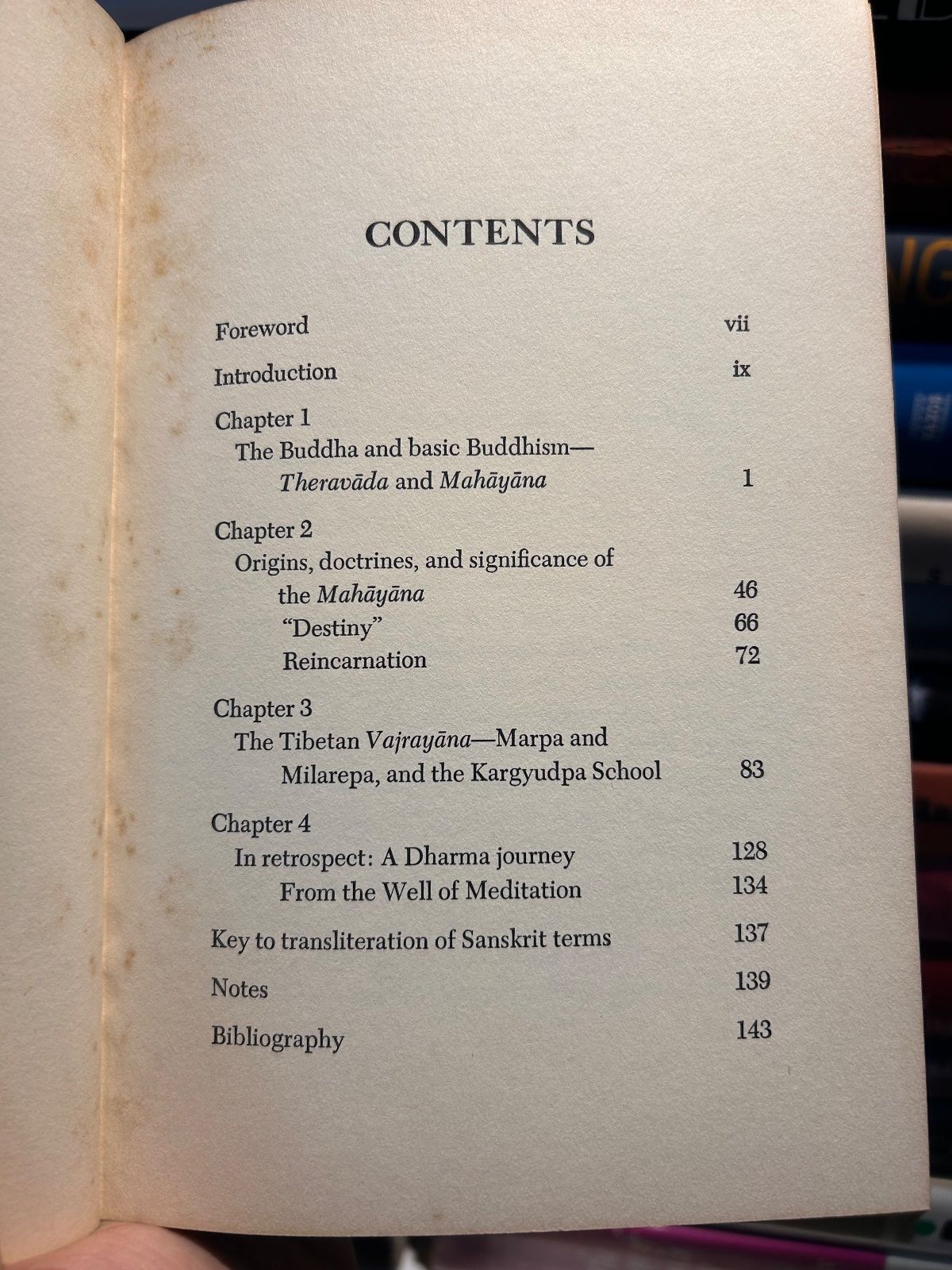 CONTENTS

Foreword vii

Introduction ix

Chapter 1
The Buddha and basic Buddhism—Theravāda and Mahāyāna 1

Chapter 2
Origins, doctrines, and significance of the Mahāyāna 46
"Destiny" 66
Reincarnation 72

Chapter 3
The Tibetan Vajrayāna—Marpa and Milarepa, and the Kargyudpa School 83

Chapter 4
In retrospect: A Dharma journey 128
From the Well of Meditation 134

Key to transliteration of Sanskrit terms 137

Notes 139

Bibliography 143